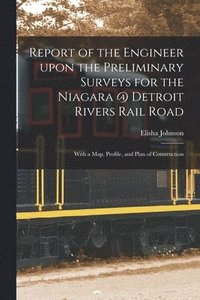 Report of the Engineer upon the Preliminary Surveys for the Niagara & Detroit Rivers Rail Road

Elisha Johnson

With a Map, Profile, and Plan of Construction